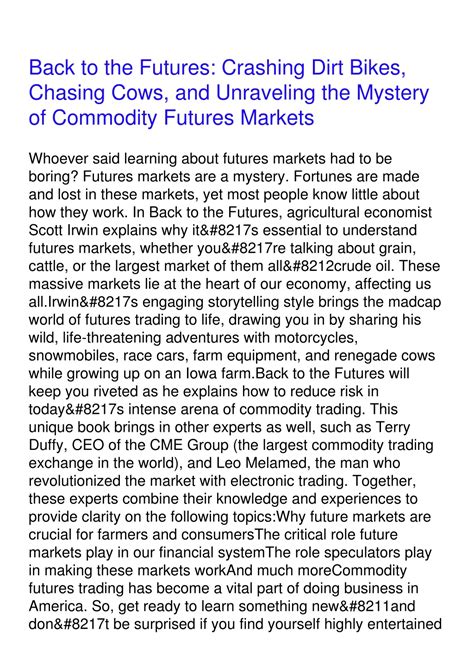 Back to the Futures: Crashing Dirt Bikes, Chasing Cows, and Unraveling the Mystery of Commodity Futures Markets

Whoever said learning about futures markets had to be boring? Futures markets are a mystery. Fortunes are made and lost in these markets, yet most people know little about how they work. In Back to the Futures, agricultural economist Scott Irwin explains why it&#8217s essential to understand futures markets, whether you&#8217re talking about grain, cattle, or the largest market of them all&#8212crude oil. These massive markets lie at the heart of our economy, affecting us all.Irwin&#8217s engaging storytelling style brings the madcap world of futures trading to life, drawing you in by sharing his wild, life-threatening adventures with motorcycles, snowmobiles, race cars, farm equipment, and renegade cows while growing up on an Iowa farm.Back to the Futures will keep you riveted as he explains how to reduce risk in today&#8217s intense arena of commodity trading. This unique book brings in other experts as well, such as Terry Duffy, CEO of the CME Group (the largest commodity trading exchange in the world), and Leo Melamed, the man who revolutionized the market with electronic trading. Together, these experts combine their knowledge and experiences to provide clarity on the following topics:Why future markets are crucial for farmers and consumersThe critical role future markets play in our financial systemThe role speculators play in making these markets workAnd much moreCommodity futures trading has become a vital part of doing business in America. So, get ready to learn something new&#8211and don&#8217t be surprised if you find yourself highly entertained